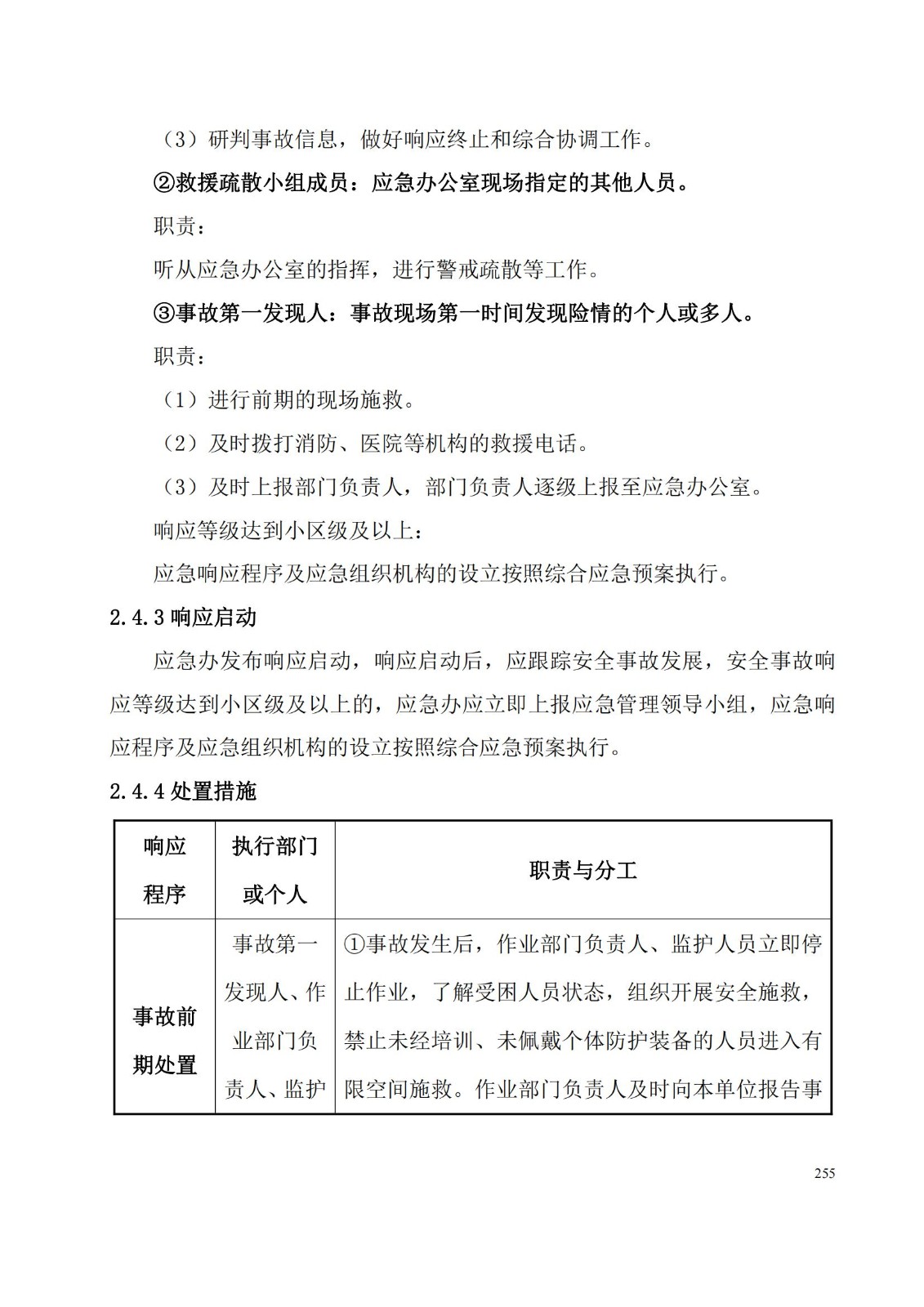 （3）研判事故信息，做好响应终止和综合协调工作。

②救援疏散小组成员：应急办公室现场指定的其他人员。

职责：

听从应急办公室的指挥，进行警戒疏散等工作。

③事故第一发现人：事故现场第一时间发现险情的个人或多人。

职责：

（1）进行前期的现场施救。

（2）及时拨打消防、医院等机构的救援电话。

（3）及时上报部门负责人，部门负责人逐级上报至应急办公室。

响应等级达到小区级及以上：

应急响应程序及应急组织机构的设立按照综合应急预案执行。

2.4.3 响应启动

应急办发布响应启动，响应启动后，应跟踪安全事故发展，安全事故响应等级达到小区级及以上的，应急办应立即上报应急管理领导小组，应急响应程序及应急组织机构的设立按照综合应急预案执行。

2.4.4 处置措施

| 响应程序 | 执行部门或个人 | 职责与分工 |
|---|---|---|
| 事故前期处置 | 事故第一发现人、作业部门负责人、监护 | ①事故发生后，作业部门负责人、监护人员立即停止作业，了解受困人员状态，组织开展安全施救，禁止未经培训、未佩戴个体防护装备的人员进入有限空间施救。作业部门负责人及时向本单位报告事 |

255